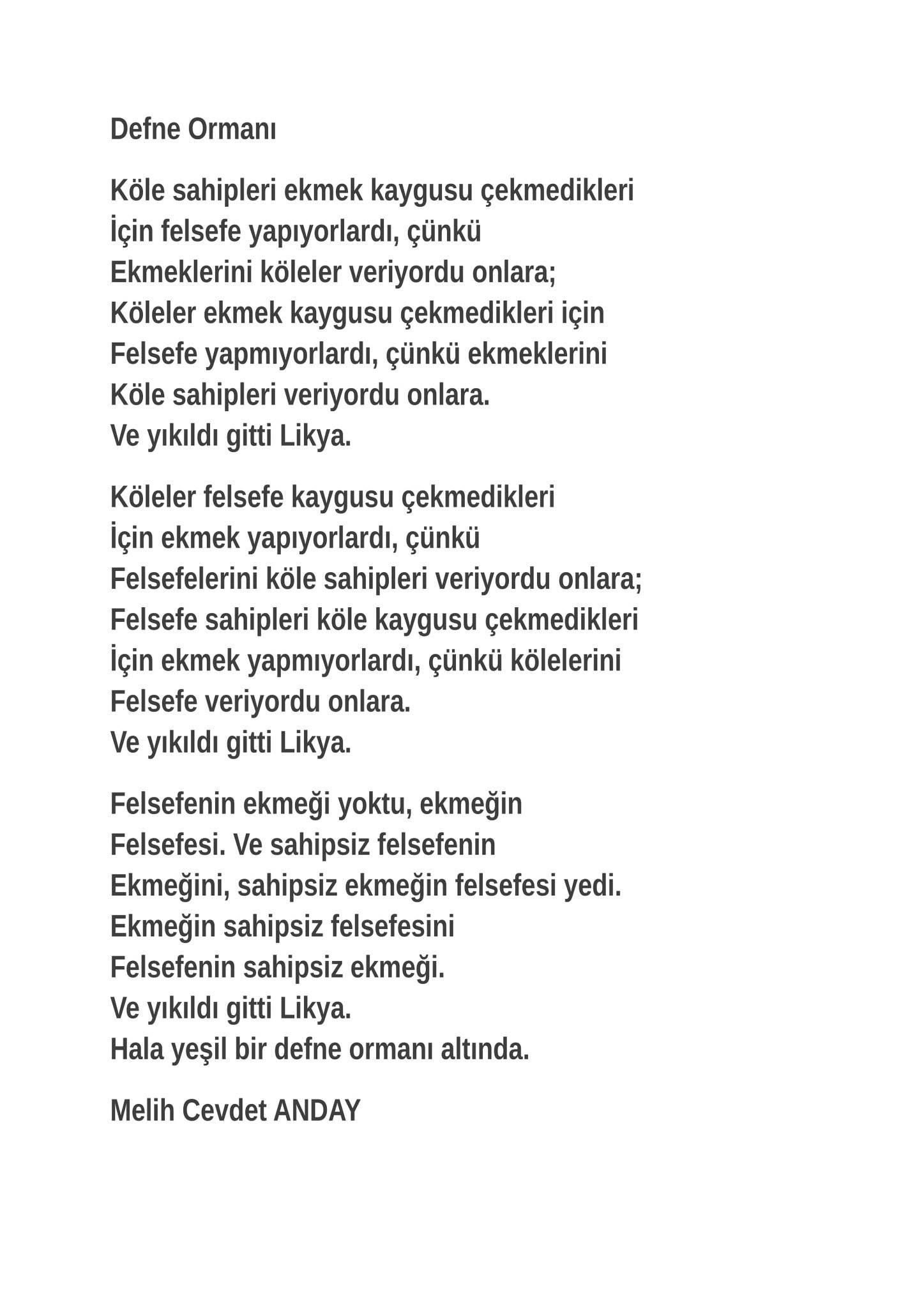 Defne Ormanı

Köle sahipleri ekmek kaygusu çekmedikleri
İçin felsefe yapıyorlardı, çünkü
Ekmeklerini köleler veriyordu onlara;
Köleler ekmek kaygusu çekmedikleri için
Felsefe yapmıyorlardı, çünkü ekmeklerini
Köle sahipleri veriyordu onlara.
Ve yıkıldı gitti Likya.

Köleler felsefe kaygusu çekmedikleri
İçin ekmek yapıyorlardı, çünkü
Felsefelerini köle sahipleri veriyordu onlara;
Felsefe sahipleri köle kaygusu çekmedikleri
İçin ekmek yapmıyorlardı, çünkü kölelerini
Felsefe veriyordu onlara.
Ve yıkıldı gitti Likya.

Felsefenin ekmeği yoktu, ekmeğin
Felsefesi. Ve sahipsiz felsefenin
Ekmeğini, sahipsiz ekmeğin felsefesi yedi.
Ekmeğin sahipsiz felsefesini
Felsefenin sahipsiz ekmeği.
Ve yıkıldı gitti Likya.
Hala yeşil bir defne ormanı altında.

Melih Cevdet ANDAY